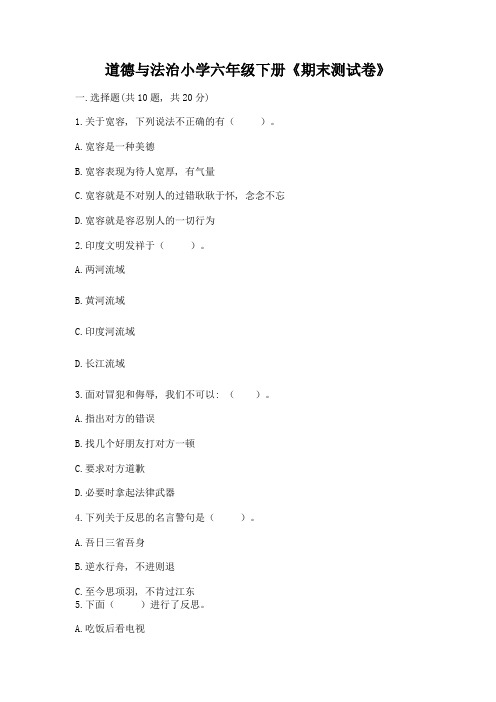 道德与法治小学六年级下册《期末测试卷》

一.选择题(共10题，共20分)

1.关于宽容，下列说法不正确的有（　　）。

A.宽容是一种美德

B.宽容表现为待人宽厚，有气量

C.宽容就是不对别人的过错耿耿于怀，念念不忘

D.宽容就是容忍别人的一切行为

2.印度文明发祥于（　　）。

A.两河流域

B.黄河流域

C.印度河流域

D.长江流域

3.面对冒犯和侮辱，我们不可以：（　　）。

A.指出对方的错误

B.找几个好朋友打对方一顿

C.要求对方道歉

D.必要时拿起法律武器

4.下列关于反思的名言警句是（　　）。

A.吾日三省吾身

B.逆水行舟，不进则退

C.至今思项羽，不肯过江东
5.下面（　　）进行了反思。

A.吃饭后看电视